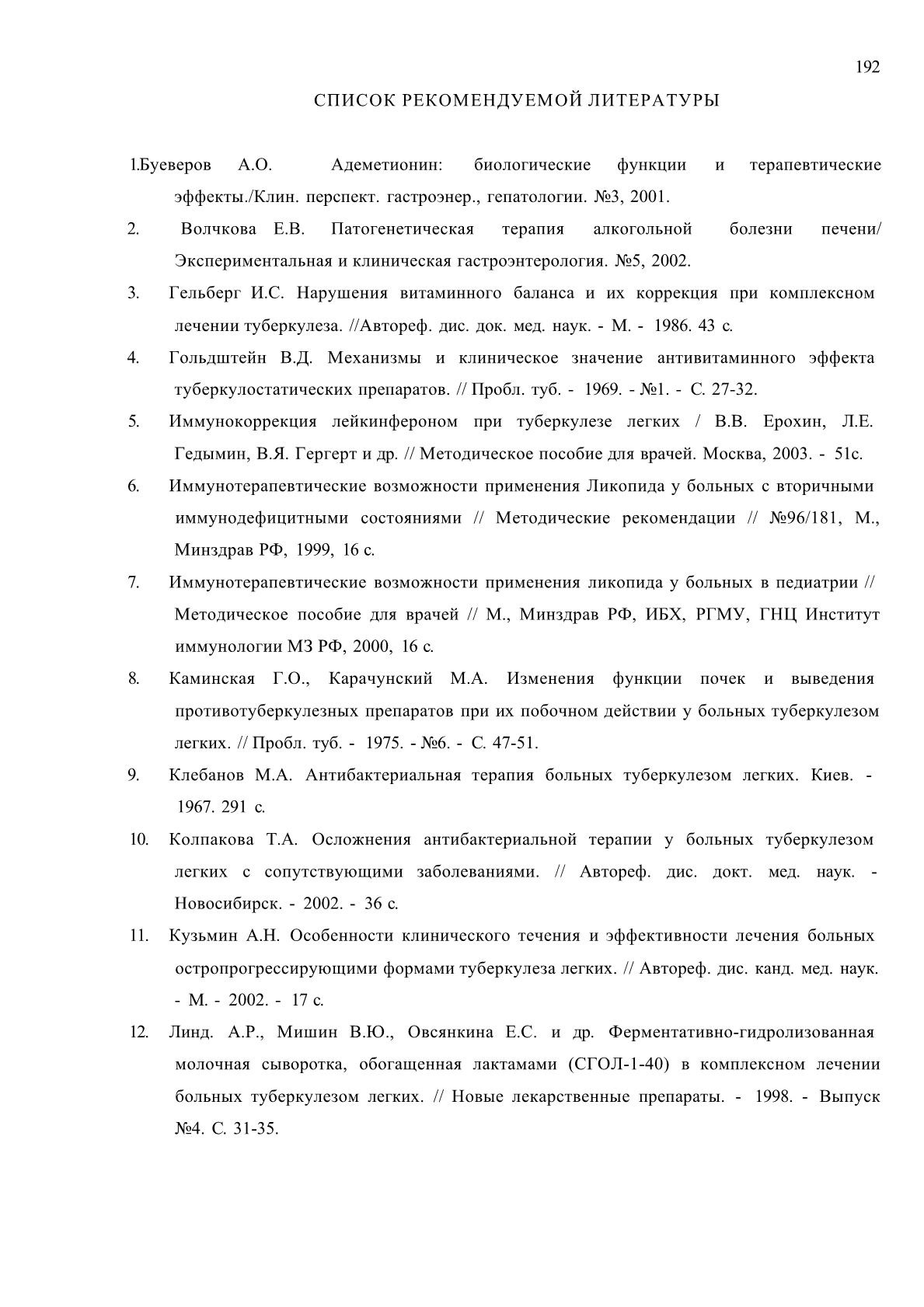 192

СПИСОК РЕКОМЕНДУЕМОЙ ЛИТЕРАТУРЫ

1.Буеверов А.О. Адеметионин: биологические функции и терапевтические эффекты./Клин. перспект. гастроэнер., гепатологии. №3, 2001.

2. Волчкова Е.В. Патогенетическая терапия алкогольной болезни печени/ Экспериментальная и клиническая гастроэнтерология. №5, 2002.

3. Гельберг И.С. Нарушения витаминного баланса и их коррекция при комплексном лечении туберкулеза. //Автореф. дис. док. мед. наук. - М. - 1986. 43 с.

4. Гольдштейн В.Д. Механизмы и клиническое значение антивитаминного эффекта туберкулостатических препаратов. // Пробл. туб. - 1969. - №1. - С. 27-32.

5. Иммунокоррекция лейкинфероном при туберкулезе легких / В.В. Ерохин, Л.Е. Гедымин, В.Я. Гергерт и др. // Методическое пособие для врачей. Москва, 2003. - 51с.

6. Иммунотерапевтические возможности применения Ликопида у больных с вторичными иммунодефицитными состояниями // Методические рекомендации // №96/181, М., Минздрав РФ, 1999, 16 с.

7. Иммунотерапевтические возможности применения ликопида у больных в педиатрии // Методическое пособие для врачей // М., Минздрав РФ, ИБХ, РГМУ, ГНЦ Институт иммунологии МЗ РФ, 2000, 16 с.

8. Каминская Г.О., Карачунский М.А. Изменения функции почек и выведения противотуберкулезных препаратов при их побочном действии у больных туберкулезом легких. // Пробл. туб. - 1975. - №6. - С. 47-51.

9. Клебанов М.А. Антибактериальная терапия больных туберкулезом легких. Киев. - 1967. 291 с.

10. Колпакова Т.А. Осложнения антибактериальной терапии у больных туберкулезом легких с сопутствующими заболеваниями. // Автореф. дис. докт. мед. наук. - Новосибирск. - 2002. - 36 с.

11. Кузьмин А.Н. Особенности клинического течения и эффективности лечения больных остропрогрессирующими формами туберкулеза легких. // Автореф. дис. канд. мед. наук. - М. - 2002. - 17 с.

12. Линд. А.Р., Мишин В.Ю., Овсянкина Е.С. и др. Ферментативно-гидролизованная молочная сыворотка, обогащенная лактамами (СГОЛ-1-40) в комплексном лечении больных туберкулезом легких. // Новые лекарственные препараты. - 1998. - Выпуск №4. С. 31-35.